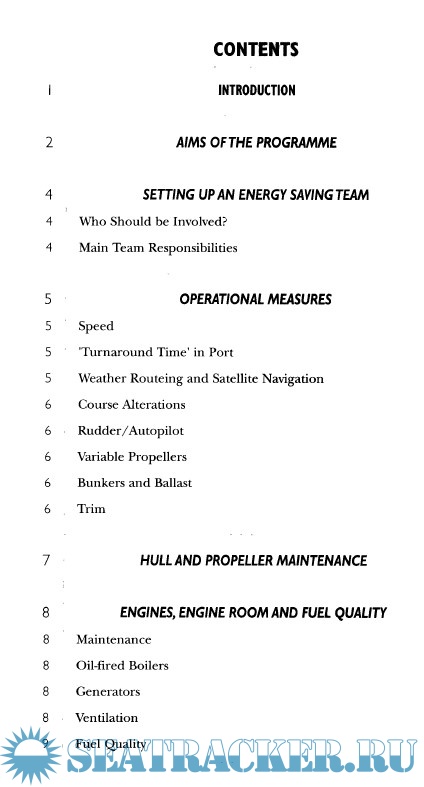 CONTENTS

1 INTRODUCTION

2 AIMS OF THE PROGRAMME

4 SETTING UP AN ENERGY SAVING TEAM

4 Who Should be Involved?

4 Main Team Responsibilities

5 OPERATIONAL MEASURES

5 Speed

5 'Turnaround Time' in Port

5 Weather Routeing and Satellite Navigation

6 Course Alterations

6 Rudder/Autopilot

6 Variable Propellers

6 Bunkers and Ballast

6 Trim

7 HULL AND PROPELLER MAINTENANCE

8 ENGINES, ENGINE ROOM AND FUEL QUALITY

8 Maintenance

8 Oil-fired Boilers

8 Generators

8 Ventilation

9 Fuel Quality

SEATRACKER.RU